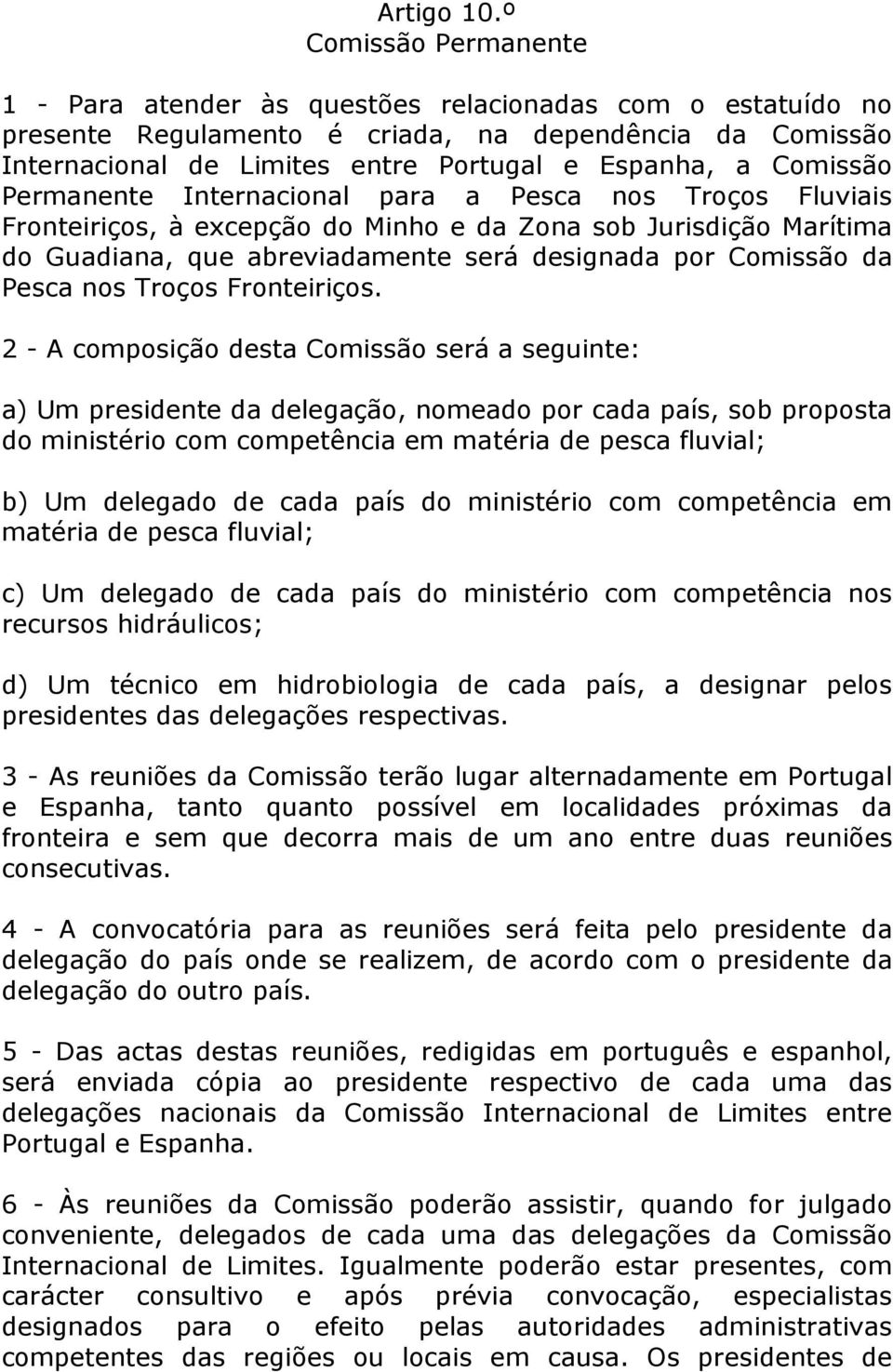 Artigo 10.º
Comissão Permanente

1 - Para atender às questões relacionadas com o estatuído no presente Regulamento é criada, na dependência da Comissão Internacional de Limites entre Portugal e Espanha, a Comissão Permanente Internacional para a Pesca nos Troços Fluviais Fronteiriços, à excepção do Minho e da Zona sob Jurisdição Marítima do Guadiana, que abreviadamente será designada por Comissão da Pesca nos Troços Fronteiriços.

2 - A composição desta Comissão será a seguinte:

a) Um presidente da delegação, nomeado por cada país, sob proposta do ministério com competência em matéria de pesca fluvial;

b) Um delegado de cada país do ministério com competência em matéria de pesca fluvial;

c) Um delegado de cada país do ministério com competência nos recursos hidráulicos;

d) Um técnico em hidrobiologia de cada país, a designar pelos presidentes das delegações respectivas.

3 - As reuniões da Comissão terão lugar alternadamente em Portugal e Espanha, tanto quanto possível em localidades próximas da fronteira e sem que decorra mais de um ano entre duas reuniões consecutivas.

4 - A convocatória para as reuniões será feita pelo presidente da delegação do país onde se realizem, de acordo com o presidente da delegação do outro país.

5 - Das actas destas reuniões, redigidas em português e espanhol, será enviada cópia ao presidente respectivo de cada uma das delegações nacionais da Comissão Internacional de Limites entre Portugal e Espanha.

6 - Às reuniões da Comissão poderão assistir, quando for julgado conveniente, delegados de cada uma das delegações da Comissão Internacional de Limites. Igualmente poderão estar presentes, com carácter consultivo e após prévia convocação, especialistas designados para o efeito pelas autoridades administrativas competentes das regiões ou locais em causa. Os presidentes de